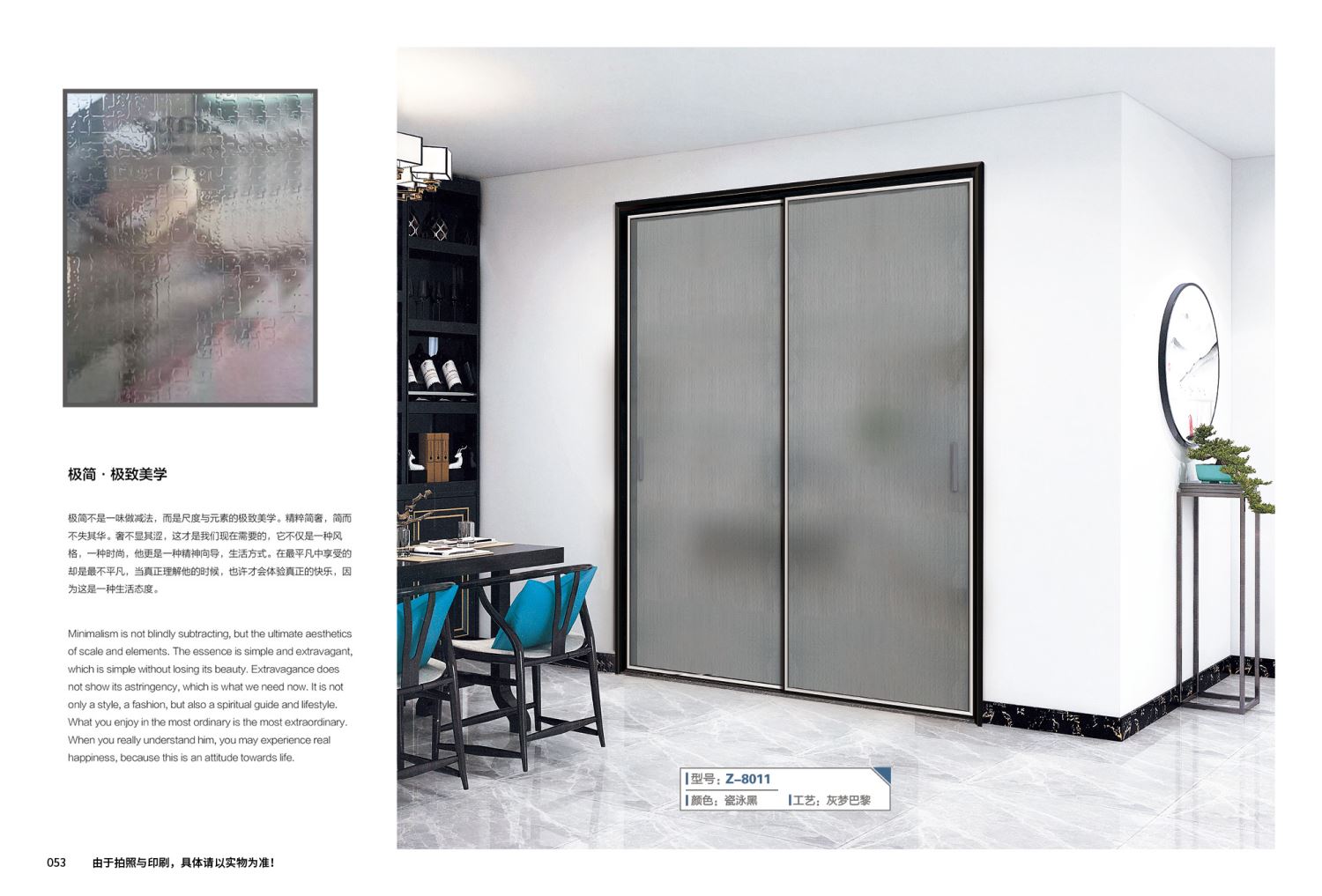 极简·极致美学

极简不是一味做减法，而是尺度与元素的极致美学。精粹简奢，简而不失其华。奢不显其涩，这才是我们现在需要的，它不仅是一种风格，一种时尚，他更是一种精神向导，生活方式。在最平凡中享受的却是最不平凡，当真正理解他的时候，也许才会体验真正的快乐，因为这是一种生活态度。

Minimalism is not blindly subtracting, but the ultimate aesthetics of scale and elements. The essence is simple and extravagant, which is simple without losing its beauty. Extravagance does not show its astringency, which is what we need now. It is not only a style, a fashion, but also a spiritual guide and lifestyle. What you enjoy in the most ordinary is the most extraordinary. When you really understand him, you may experience real happiness, because this is an attitude towards life.

型号：Z-8011
颜色：瓷泳黑 工艺：灰梦巴黎

053 由于拍照与印刷，具体请以实物为准！